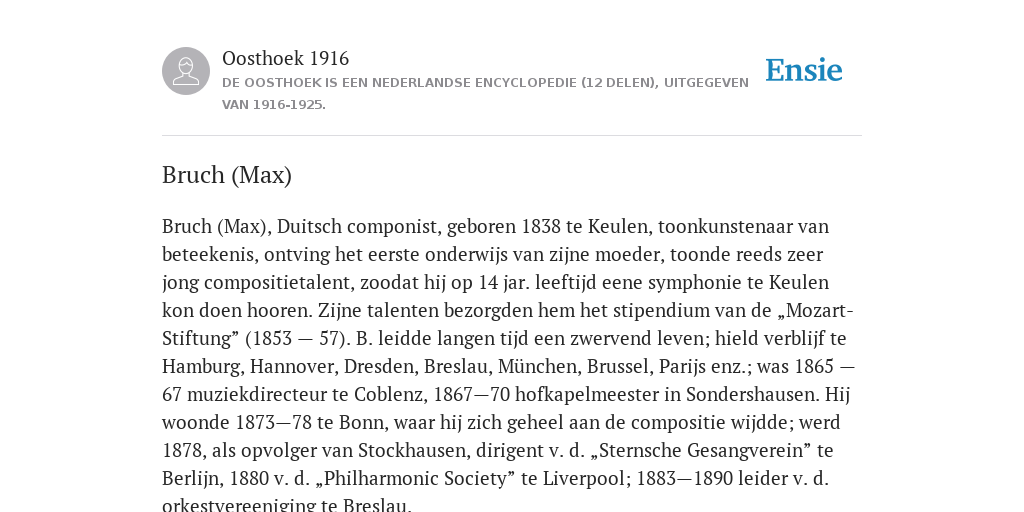 Oosthoek 1916
DE OOSTHOEK IS EEN NEDERLANDSE ENCYCLOPEDIE (12 DELEN), UITGEGEVEN VAN 1916-1925.

Ensie

Bruch (Max)

Bruch (Max), Duitsch componist, geboren 1838 te Keulen, toonkunstenaar van beteekenis, ontving het eerste onderwijs van zijne moeder, toonde reeds zeer jong compositietalent, zoodat hij op 14 jar. leeftijd eene symphonie te Keulen kon doen hooren. Zijne talenten bezorgden hem het stipendium van de „Mozart-Stiftung” (1853 — 57). B. leidde langen tijd een zwervend leven; hield verblijf te Hamburg, Hannover, Dresden, Breslau, München, Brussel, Parijs enz.; was 1865 — 67 muziekdirecteur te Coblenz, 1867—70 hofkapelmeester in Sondershausen. Hij woonde 1873—78 te Bonn, waar hij zich geheel aan de compositie wijdde; werd 1878, als opvolger van Stockhausen, dirigent v. d. „Sternsche Gesangverein” te Berlijn, 1880 v. d. „Philharmonic Society” te Liverpool; 1883—1890 leider v. d. orkestvereeniging te Breslau.